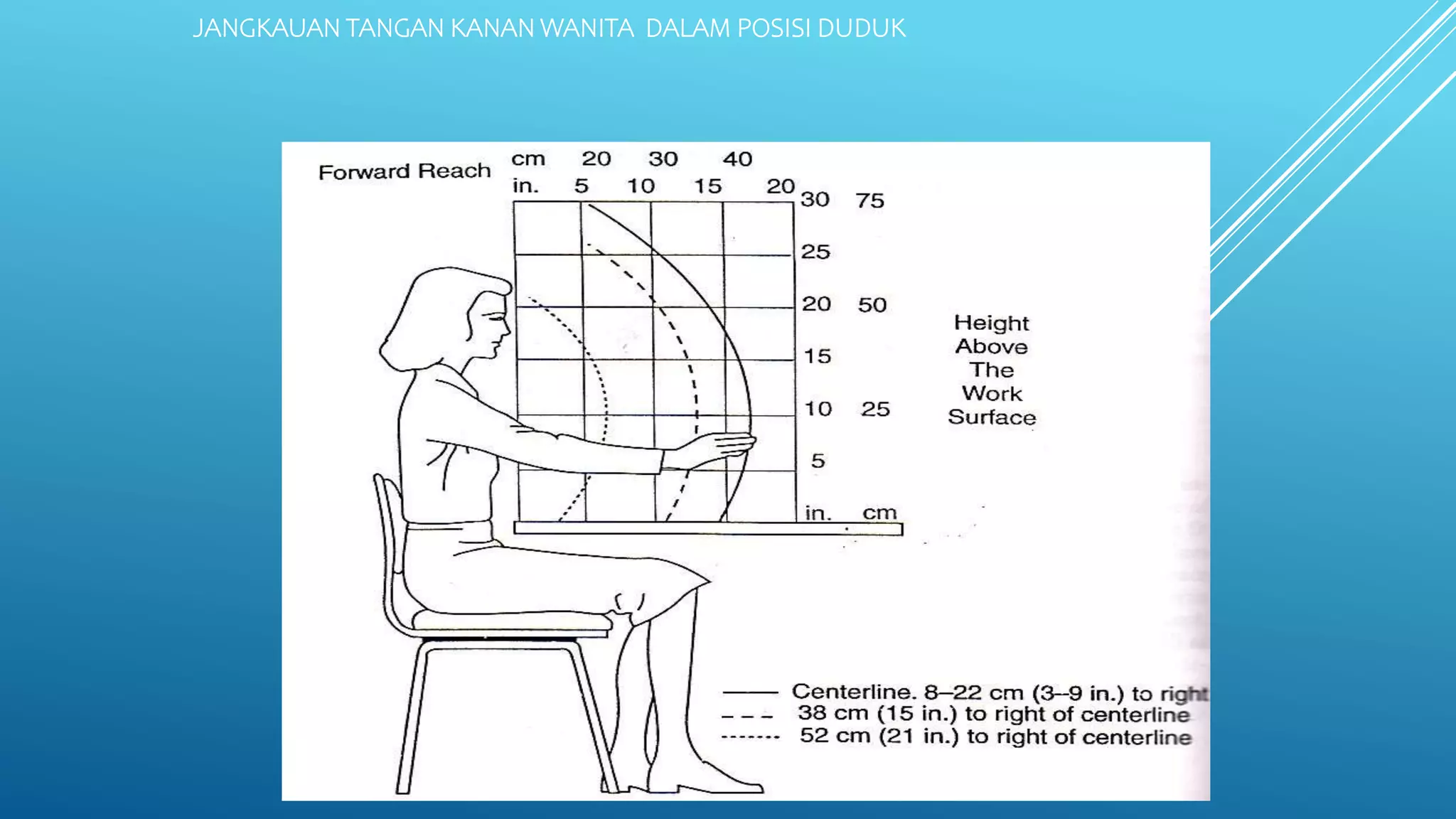 JANGKAUAN TANGAN KANAN WANITA DALAM POSISI DUDUK

Forward Reach

cm 20 30 40

in. 5 10 15 20

30 75

25

20 50

15

10 25

5

in. cm

Height Above The Work Surface

Centerline. 8–22 cm (3–9 in.) to right

38 cm (15 in.) to right of centerline

52 cm (21 in.) to right of centerline